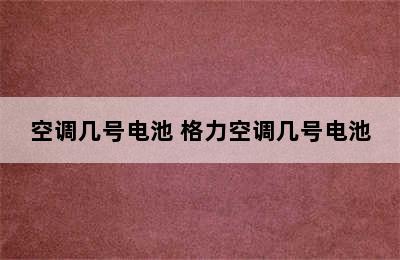 空调几号电池 格力空调几号电池